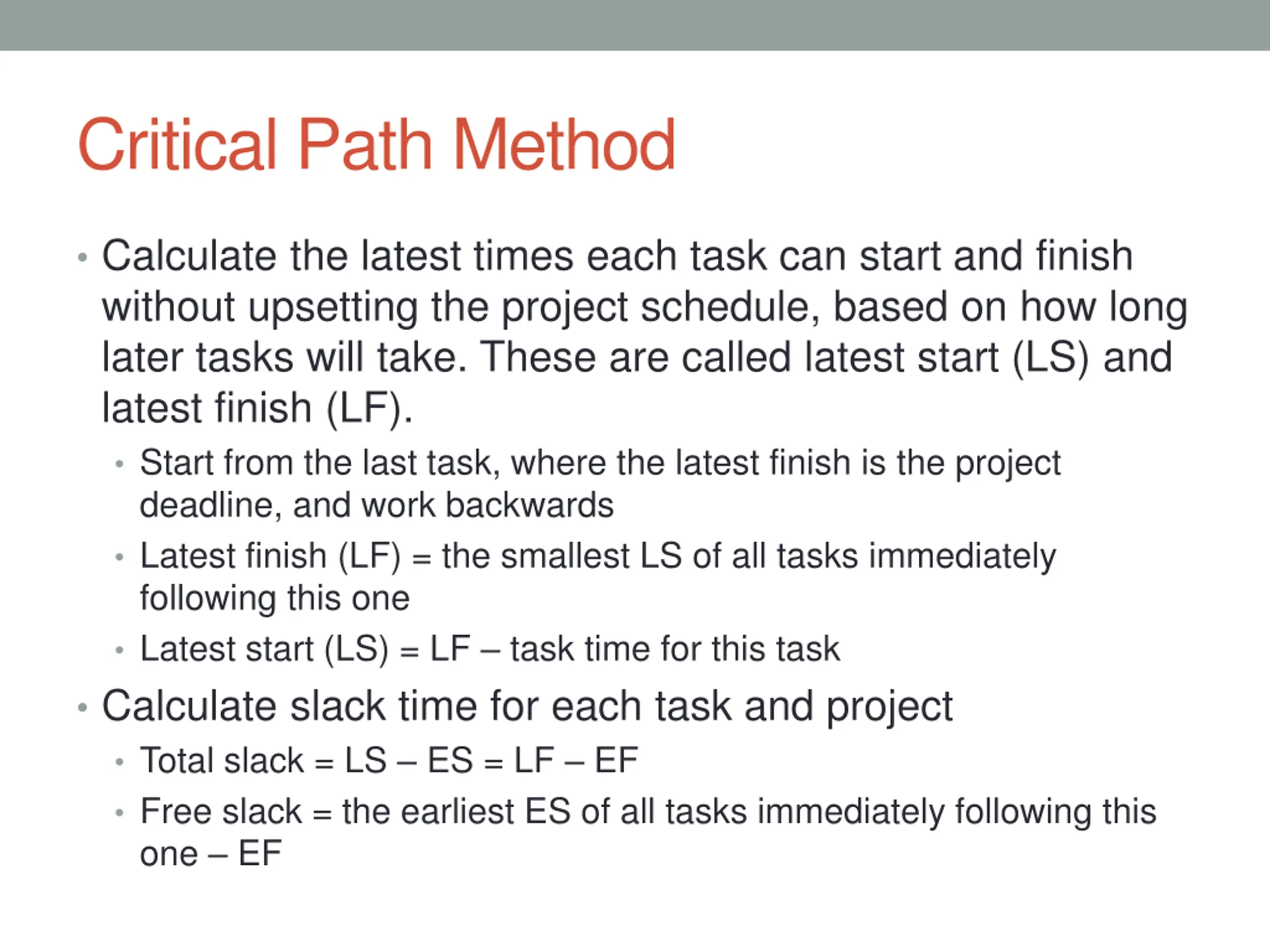 Critical Path Method

• Calculate the latest times each task can start and finish without upsetting the project schedule, based on how long later tasks will take. These are called latest start (LS) and latest finish (LF).
  • Start from the last task, where the latest finish is the project deadline, and work backwards
  • Latest finish (LF) = the smallest LS of all tasks immediately following this one
  • Latest start (LS) = LF – task time for this task
• Calculate slack time for each task and project
  • Total slack = LS – ES = LF – EF
  • Free slack = the earliest ES of all tasks immediately following this one – EF